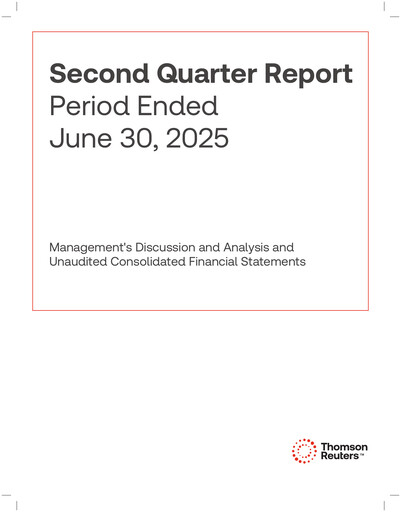 Second Quarter Report
Period Ended
June 30, 2025

Management's Discussion and Analysis and Unaudited Consolidated Financial Statements

Thomson Reuters™